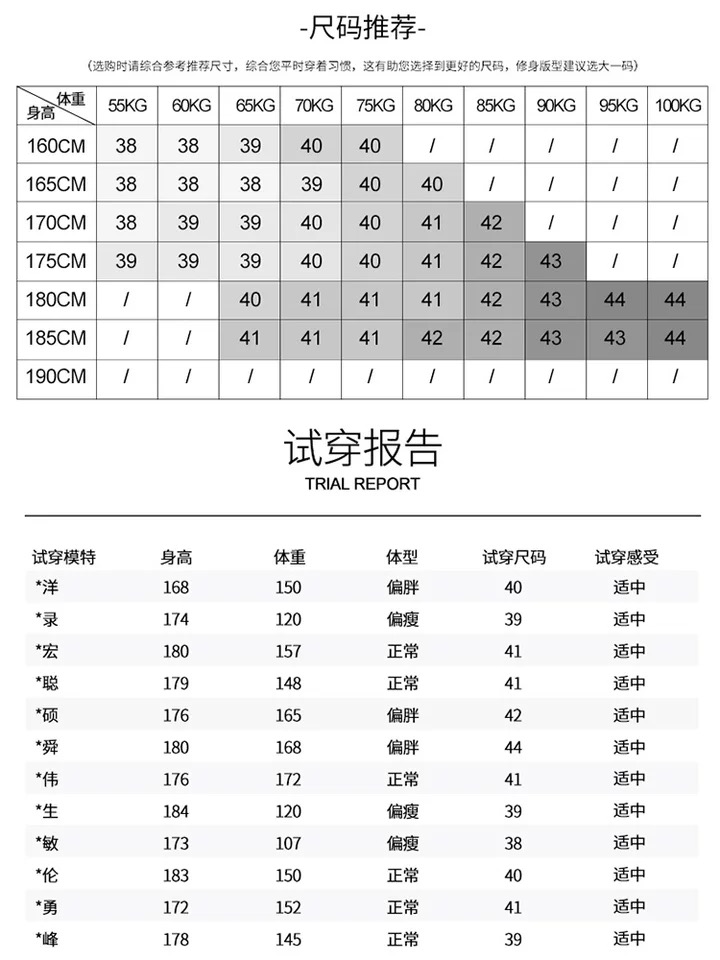 -尺码推荐-

（选购时请综合参考推荐尺寸，综合您平时穿着习惯，这有助您选择到更好的尺码，修身版型建议选大一码）

| 体重 身高 | 55KG | 60KG | 65KG | 70KG | 75KG | 80KG | 85KG | 90KG | 95KG | 100KG |
|---|---|---|---|---|---|---|---|---|---|---|
| 160CM | 38 | 38 | 39 | 40 | 40 | / | / | / | / | / |
| 165CM | 38 | 38 | 38 | 39 | 40 | 40 | / | / | / | / |
| 170CM | 38 | 39 | 39 | 40 | 40 | 41 | 42 | / | / | / |
| 175CM | 39 | 39 | 39 | 40 | 40 | 41 | 42 | 43 | / | / |
| 180CM | / | / | 40 | 41 | 41 | 41 | 42 | 43 | 44 | 44 |
| 185CM | / | / | 41 | 41 | 41 | 42 | 42 | 43 | 43 | 44 |
| 190CM | / | / | / | / | / | / | / | / | / | / |

试穿报告
TRIAL REPORT

| 试穿模特 | 身高 | 体重 | 体型 | 试穿尺码 | 试穿感受 |
|---|---|---|---|---|---|
| *洋 | 168 | 150 | 偏胖 | 40 | 适中 |
| *录 | 174 | 120 | 偏瘦 | 39 | 适中 |
| *宏 | 180 | 157 | 正常 | 41 | 适中 |
| *聪 | 179 | 148 | 正常 | 41 | 适中 |
| *硕 | 176 | 165 | 偏胖 | 42 | 适中 |
| *舜 | 180 | 168 | 偏胖 | 44 | 适中 |
| *伟 | 176 | 172 | 正常 | 41 | 适中 |
| *生 | 184 | 120 | 偏瘦 | 39 | 适中 |
| *敏 | 173 | 107 | 偏瘦 | 38 | 适中 |
| *伦 | 183 | 150 | 正常 | 40 | 适中 |
| *勇 | 172 | 152 | 正常 | 41 | 适中 |
| *峰 | 178 | 145 | 正常 | 39 | 适中 |